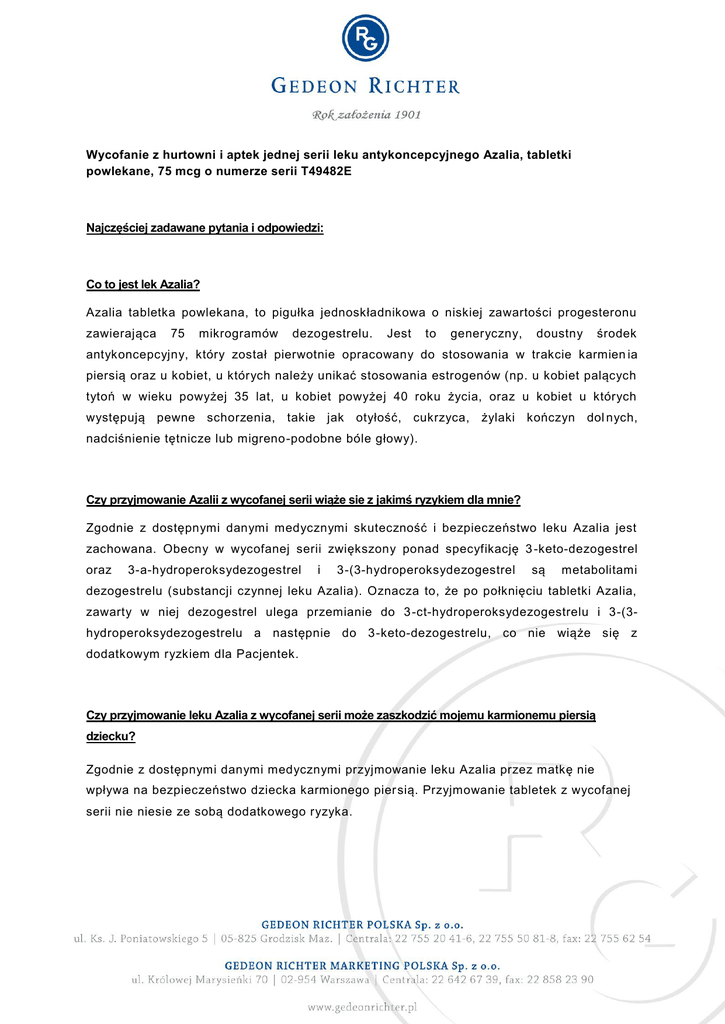 RG

GEDEON RICHTER

Rok założenia 1901

Wycofanie z hurtowni i aptek jednej serii leku antykoncepcyjnego Azalia, tabletki powlekane, 75 mcg o numerze serii T49482E

Najczęściej zadawane pytania i odpowiedzi:

Co to jest lek Azalia?

Azalia tabletka powlekana, to pigułka jednoskładnikowa o niskiej zawartości progesteronu zawierająca 75 mikrogramów dezogestrelu. Jest to generyczny, doustny środek antykoncepcyjny, który został pierwotnie opracowany do stosowania w trakcie karmienia piersią oraz u kobiet, u których należy unikać stosowania estrogenów (np. u kobiet palących tytoń w wieku powyżej 35 lat, u kobiet powyżej 40 roku życia, oraz u kobiet u których występują pewne schorzenia, takie jak otyłość, cukrzyca, żylaki kończyn dolnych, nadciśnienie tętnicze lub migreno-podobne bóle głowy).

Czy przyjmowanie Azalii z wycofanej serii wiąże sie z jakimś ryzykiem dla mnie?

Zgodnie z dostępnymi danymi medycznymi skuteczność i bezpieczeństwo leku Azalia jest zachowana. Obecny w wycofanej serii zwiększony ponad specyfikację 3-keto-dezogestrel oraz 3-a-hydroperoksydezogestrel i 3-(3-hydroperoksydezogestrel są metabolitami dezogestrelu (substancji czynnej leku Azalia). Oznacza to, że po połknięciu tabletki Azalia, zawarty w niej dezogestrel ulega przemianie do 3-ct-hydroperoksydezogestrelu i 3-(3-hydroperoksydezogestrelu a następnie do 3-keto-dezogestrelu, co nie wiąże się z dodatkowym ryzkiem dla Pacjentek.

Czy przyjmowanie leku Azalia z wycofanej serii może zaszkodzić mojemu karmionemu piersią dziecku?

Zgodnie z dostępnymi danymi medycznymi przyjmowanie leku Azalia przez matkę nie wpływa na bezpieczeństwo dziecka karmionego piersią. Przyjmowanie tabletek z wycofanej serii nie niesie ze sobą dodatkowego ryzyka.

GEDEON RICHTER POLSKA Sp. z o.o.
ul. Ks. J. Poniatowskiego 5 | 05-825 Grodzisk Maz. | Centrala: 22 755 20 41-6, 22 755 50 81-8, fax: 22 755 62 54

GEDEON RICHTER MARKETING POLSKA Sp. z o.o.
ul. Królowej Marysieńki 70 | 02-954 Warszawa | Centrala: 22 642 67 39, fax: 22 858 23 90

www.gedeonrichter.pl